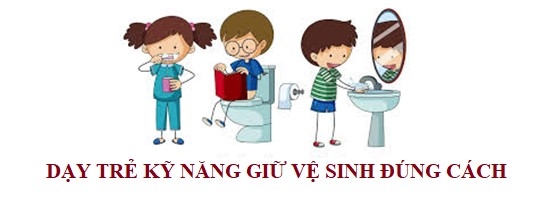 DẠY TRẺ KỸ NĂNG GIỮ VỆ SINH ĐÚNG CÁCH